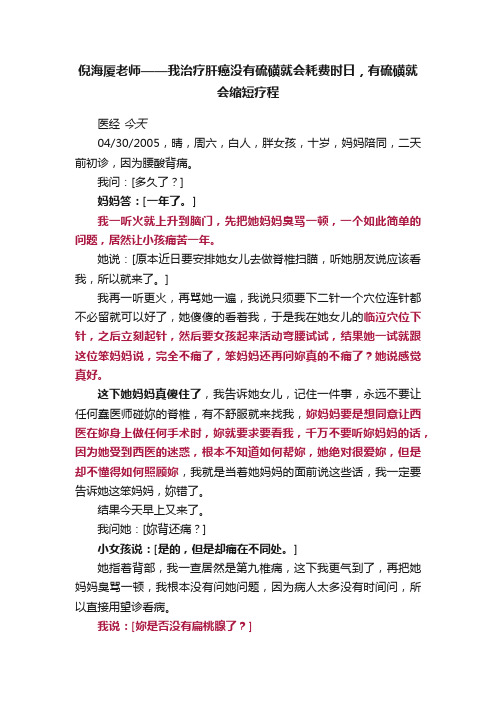 倪海厦老师——我治疗肝癌没有硫磺就会耗费时日，有硫磺就会缩短疗程

医经 今天

04/30/2005，晴，周六，白人，胖女孩，十岁，妈妈陪同，二天前初诊，因为腰酸背痛。

我问：[多久了？]

妈妈答：[一年了。]

我一听火就上升到脑门，先把她妈妈臭骂一顿，一个如此简单的问题，居然让小孩痛苦一年。

她说：[原本近日要安排她女儿去做脊椎扫瞄，听她朋友说应该看我，所以就来了。]

我再一听更火，再骂她一遍，我说只须要下二针一个穴位连针都不必留就可以好了，她傻傻的看着我，于是我在她女儿的临泣穴位下针，之后立刻起针，然后要女孩起来活动弯腰试试，结果她一试就跟这位笨妈妈说，完全不痛了，笨妈妈还再问妳真的不痛了？她说感觉真好。

这下她妈妈真傻住了，我告诉她女儿，记住一件事，永远不要让任何蠢医师碰妳的脊椎，有不舒服就来找我，妳妈妈要是想同意让西医在妳身上做任何手术时，妳就要求要看我，千万不要听妳妈妈的话，因为她受到西医的迷惑，根本不知道如何帮妳，她绝对很爱妳，但是却不懂得如何照顾妳，我就是当着她妈妈的面前说这些话，我一定要告诉她这笨妈妈，妳错了。

结果今天早上又来了。

我问她：[妳背还痛？]

小女孩说：[是的，但是却痛在不同处。]

她指着背部，我一查居然是第九椎痛，这下我更气到了，再把她妈妈臭骂一顿，我根本没有问她问题，因为病人太多没有时间问，所以直接用望诊看病。

我说：[妳是否没有扁桃腺了？]